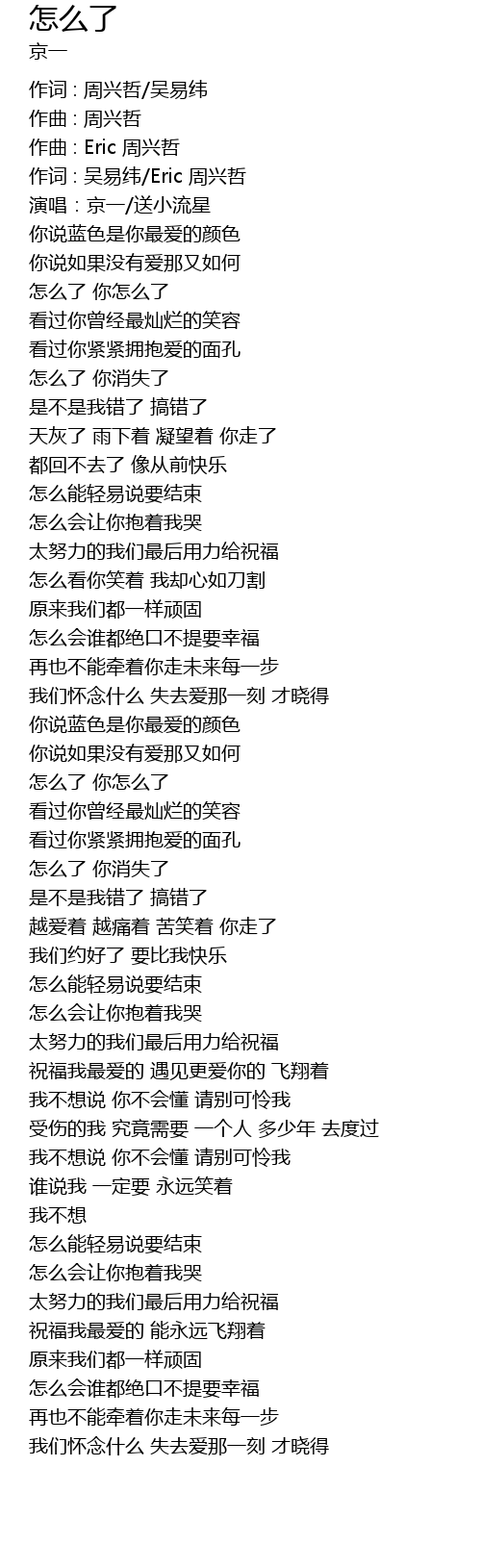 怎么了
京一

作词 : 周兴哲/吴易纬
作曲 : 周兴哲
作曲 : Eric 周兴哲
作词 : 吴易纬/Eric 周兴哲
演唱 : 京一/送小流星
你说蓝色是你最爱的颜色
你说如果没有爱那又如何
怎么了 你怎么了
看过你曾经最灿烂的笑容
看过你紧紧拥抱爱的面孔
怎么了 你消失了
是不是我错了 搞错了
天灰了 雨下着 凝望着 你走了
都回不去了 像从前快乐
怎么能轻易说要结束
怎么会让你抱着我哭
太努力的我们最后用力给祝福
怎么看你笑着 我却心如刀割
原来我们都一样顽固
怎么会谁都绝口不提要幸福
再也不能牵着你走未来每一步
我们怀念什么 失去爱那一刻 才晓得
你说蓝色是你最爱的颜色
你说如果没有爱那又如何
怎么了 你怎么了
看过你曾经最灿烂的笑容
看过你紧紧拥抱爱的面孔
怎么了 你消失了
是不是我错了 搞错了
越爱着 越痛着 苦笑着 你走了
我们约好了 要比我快乐
怎么能轻易说要结束
怎么会让你抱着我哭
太努力的我们最后用力给祝福
祝福我最爱的 遇见更爱你的 飞翔着
我不想说 你不会懂 请别可怜我
受伤的我 究竟需要 一个人 多少年 去度过
我不想说 你不会懂 请别可怜我
谁说我 一定要 永远笑着
我不想
怎么能轻易说要结束
怎么会让你抱着我哭
太努力的我们最后用力给祝福
祝福我最爱的 能永远飞翔着
原来我们都一样顽固
怎么会谁都绝口不提要幸福
再也不能牵着你走未来每一步
我们怀念什么 失去爱那一刻 才晓得